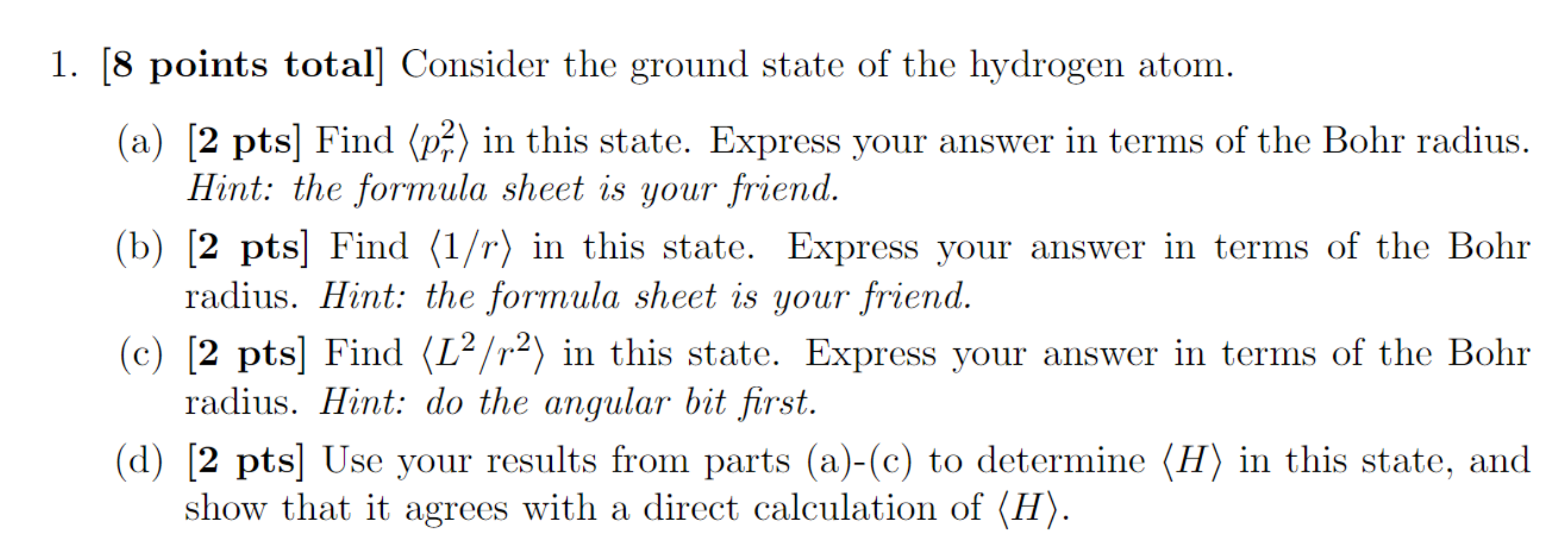 1. [8 points total] Consider the ground state of the hydrogen atom.

(a) [2 pts] Find $\langle p_r^2 \rangle$ in this state. Express your answer in terms of the Bohr radius. Hint: the formula sheet is your friend.

(b) [2 pts] Find $\langle 1/r \rangle$ in this state. Express your answer in terms of the Bohr radius. Hint: the formula sheet is your friend.

(c) [2 pts] Find $\langle L^2/r^2 \rangle$ in this state. Express your answer in terms of the Bohr radius. Hint: do the angular bit first.

(d) [2 pts] Use your results from parts (a)-(c) to determine $\langle H \rangle$ in this state, and show that it agrees with a direct calculation of $\langle H \rangle$.